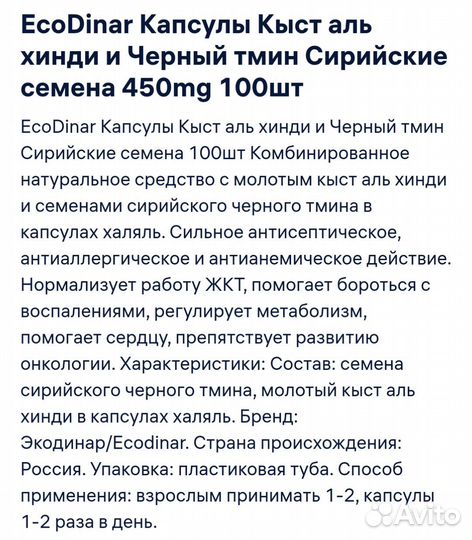 EcoDinar Капсулы Кыст аль хинди и Черный тмин Сирийские семена 450mg 100шт

EcoDinar Капсулы Кыст аль хинди и Черный тмин Сирийские семена 100шт Комбинированное натуральное средство с молотым кыст аль хинди и семенами сирийского черного тмина в капсулах халяль. Сильное антисептическое, антиаллергическое и антианемическое действие. Нормализует работу ЖКТ, помогает бороться с воспалениями, регулирует метаболизм, помогает сердцу, препятствует развитию онкологии. Характеристики: Состав: семена сирийского черного тмина, молотый кыст аль хинди в капсулах халяль. Бренд: Экодинар/Ecodinar. Страна происхождения: Россия. Упаковка: пластиковая туба. Способ применения: взрослым принимать 1-2, капсулы 1-2 раза в день.

Avito